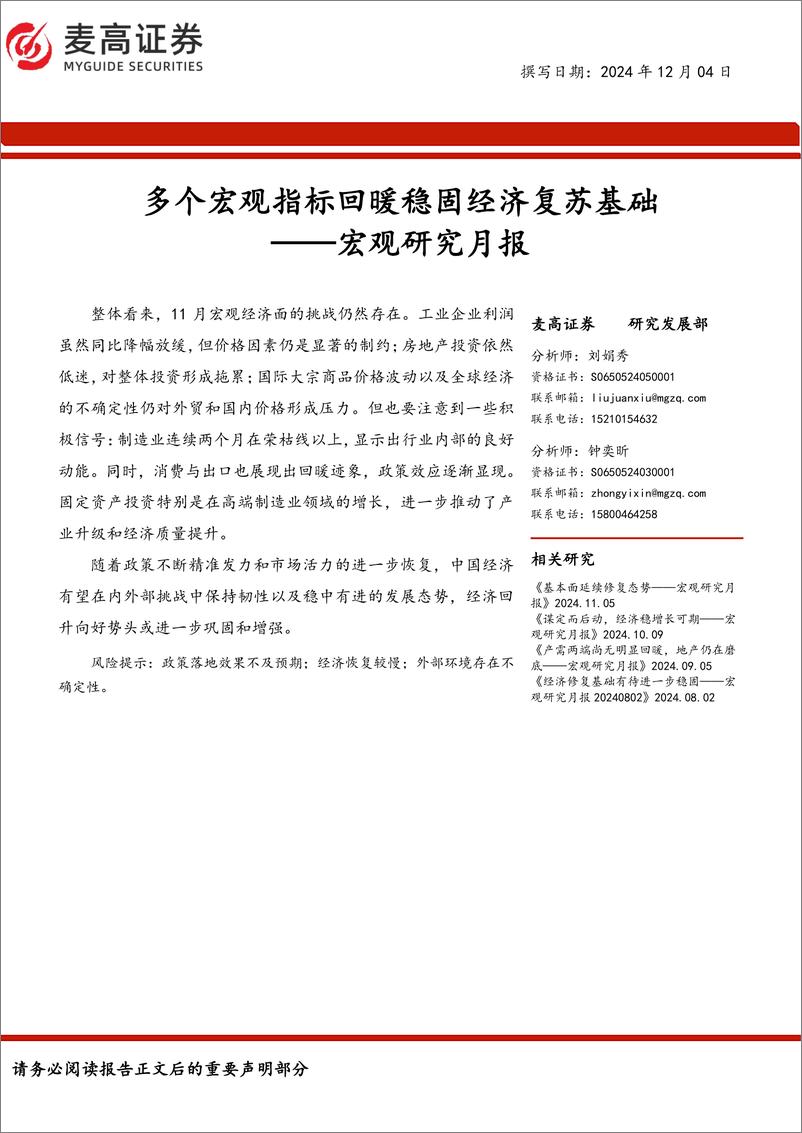 麦高证券
MYGUIDE SECURITIES

撰写日期：2024 年 12 月 04 日

多个宏观指标回暖稳固经济复苏基础
——宏观研究月报

整体看来，11 月宏观经济面的挑战仍然存在。工业企业利润虽然同比降幅放缓，但价格因素仍是显著的制约；房地产投资依然低迷，对整体投资形成拖累；国际大宗商品价格波动以及全球经济的不确定性仍对外贸和国内价格形成压力。但也要注意到一些积极信号：制造业连续两个月在荣枯线以上，显示出行业内部的良好动能。同时，消费与出口也展现出回暖迹象，政策效应逐渐显现。固定资产投资特别是在高端制造业领域的增长，进一步推动了产业升级和经济质量提升。

随着政策不断精准发力和市场活力的进一步恢复，中国经济有望在内外部挑战中保持韧性以及稳中有进的发展态势，经济回升向好势头或进一步巩固和增强。

风险提示：政策落地效果不及预期；经济恢复较慢；外部环境存在不确定性。

麦高证券　研究发展部

分析师：刘娟秀
资格证书：S0650524050001
联系邮箱：liujuanxiu@mgzq.com
联系电话：15210154632

分析师：钟奕昕
资格证书：S0650524030001
联系邮箱：zhongyixin@mgzq.com
联系电话：15800464258

相关研究

《基本面延续修复态势——宏观研究月报》2024.11.05
《谋定而后动，经济稳增长可期——宏观研究月报》2024.10.09
《产需两端尚无明显回暖，地产仍在磨底——宏观研究月报》2024.09.05
《经济修复基础有待进一步稳固——宏观研究月报 20240802》2024.08.02

请务必阅读报告正文后的重要声明部分